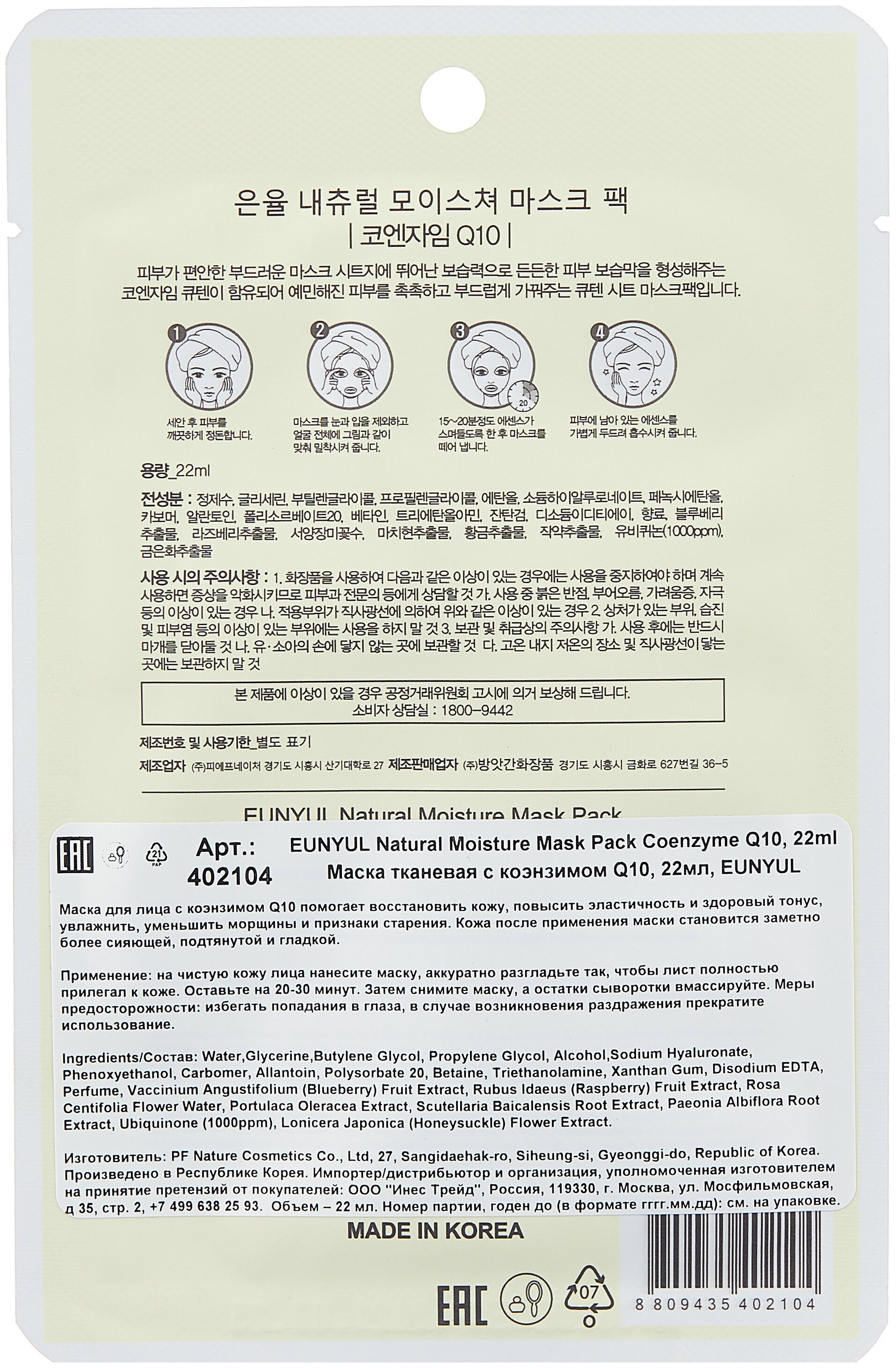 은율 내츄럴 모이스쳐 마스크 팩
| 코엔자임 Q10 |

피부가 편안한 부드러운 마스크 시트지에 뛰어난 보습력으로 든든한 피부 보습막을 형성해주는 코엔자임 큐텐이 함유되어 예민해진 피부를 촉촉하고 부드럽게 가꿔주는 큐텐 시트 마스크팩입니다.

1
세안 후 피부를 깨끗하게 정돈합니다.

2
마스크를 눈과 입을 제외하고 얼굴 전체에 그림과 같이 맞춰 밀착시켜 줍니다.

3
20
15~20분정도 에센스가 스며들도록 한 후 마스크를 떼어 냅니다.

4
피부에 남아 있는 에센스를 가볍게 두드려 흡수시켜 줍니다.

용량_22ml

전성분 : 정제수, 글리세린, 부틸렌글라이콜, 프로필렌글라이콜, 에탄올, 소듐하이알루로네이트, 페녹시에탄올, 카보머, 알란토인, 폴리소르베이트20, 베타인, 트리에탄올아민, 잔탄검, 디소듐이디티에이, 향료, 블루베리추출물, 라즈베리추출물, 서양장미꽃수, 마치현추출물, 황금추출물, 작약추출물, 유비퀴논(1000ppm), 금은화추출물

사용 시의 주의사항 : 1. 화장품을 사용하여 다음과 같은 이상이 있는 경우에는 사용을 중지하여야 하며 계속 사용하면 증상을 악화시키므로 피부과 전문의 등에게 상담할 것 가. 사용 중 붉은 반점, 부어오름, 가려움증, 자극 등의 이상이 있는 경우 나. 적용부위가 직사광선에 의하여 위와 같은 이상이 있는 경우 2. 상처가 있는 부위, 습진 및 피부염 등의 이상이 있는 부위에는 사용을 하지 말 것 3. 보관 및 취급상의 주의사항 가. 사용 후에는 반드시 마개를 닫아둘 것 나. 유·소아의 손에 닿지 않는 곳에 보관할 것 다. 고온 내지 저온의 장소 및 직사광선이 닿는 곳에는 보관하지 말 것

본 제품에 이상이 있을 경우 공정거래위원회 고시에 의거 보상해 드립니다.
소비자 상담실 : 1800-9442

제조번호 및 사용기한_별도 표기

제조업자 (주)피에프네이처 경기도 시흥시 산기대학로 27 제조판매업자 (주)방앗간화장품 경기도 시흥시 금화로 627번길 36-5

EUNYUL Natural Moisture Mask Pack

EAC 21 PAP Арт.: 402104 EUNYUL Natural Moisture Mask Pack Coenzyme Q10, 22ml
Маска тканевая с коэнзимом Q10, 22мл, EUNYUL

Маска для лица с коэнзимом Q10 помогает восстановить кожу, повысить эластичность и здоровый тонус, увлажнить, уменьшить морщины и признаки старения. Кожа после применения маски становится заметно более сияющей, подтянутой и гладкой.

Применение: на чистую кожу лица нанесите маску, аккуратно разгладьте так, чтобы лист полностью прилегал к коже. Оставьте на 20-30 минут. Затем снимите маску, а остатки сыворотки вмассируйте. Меры предосторожности: избегать попадания в глаза, в случае возникновения раздражения прекратите использование.

Ingredients/Состав: Water,Glycerine,Butylene Glycol, Propylene Glycol, Alcohol,Sodium Hyaluronate, Phenoxyethanol, Carbomer, Allantoin, Polysorbate 20, Betaine, Triethanolamine, Xanthan Gum, Disodium EDTA, Perfume, Vaccinium Angustifolium (Blueberry) Fruit Extract, Rubus Idaeus (Raspberry) Fruit Extract, Rosa Centifolia Flower Water, Portulaca Oleracea Extract, Scutellaria Baicalensis Root Extract, Paeonia Albiflora Root Extract, Ubiquinone (1000ppm), Lonicera Japonica (Honeysuckle) Flower Extract.

Изготовитель: PF Nature Cosmetics Co., Ltd, 27, Sangidaehak-ro, Siheung-si, Gyeonggi-do, Republic of Korea. Произведено в Республике Корея. Импортер/дистрибьютор и организация, уполномоченная изготовителем на принятие претензий от покупателей: ООО "Инес Трейд", Россия, 119330, г. Москва, ул. Мосфильмовская, д 35, стр. 2, +7 499 638 25 93. Объем – 22 мл. Номер партии, годен до (в формате гггг.мм.дд): см. на упаковке.

MADE IN KOREA

EAC 07

8 809435 402104